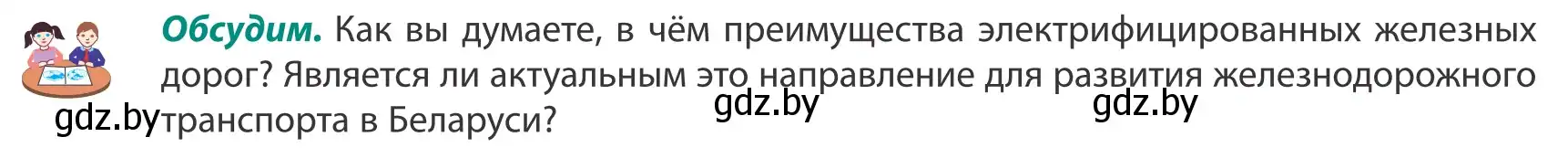 **Обсудим.** Как вы думаете, в чём преимущества электрифицированных железных дорог? Является ли актуальным это направление для развития железнодорожного транспорта в Беларуси?

gdz.by gdz.by gdz.by